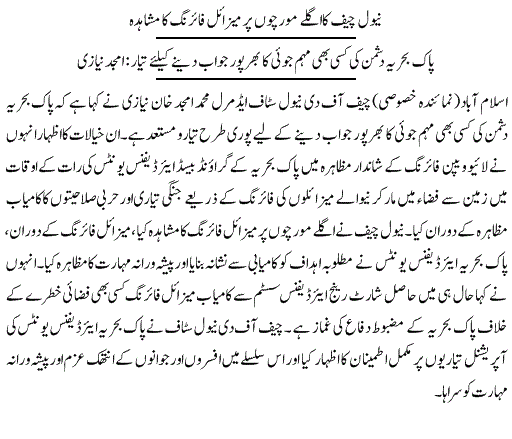 نیول چیف کا اگلے مورچوں پر میزائل فائرنگ کا مشاہدہ

پاک بحریہ دشمن کی کسی بھی مہم جوئی کا بھرپور جواب دینے کیلئے تیار: امجد نیازی

اسلام آباد (نمائندہ خصوصی) چیف آف دی نیول سٹاف ایڈمرل محمد امجد خان نیازی نے کہا ہے کہ پاک بحریہ دشمن کی کسی بھی مہم جوئی کا بھرپور جواب دینے کے لیے پوری طرح تیار و مستعد ہے۔ ان خیالات کا اظہار انہوں نے لائیو ویپن فائرنگ کے شاندار مظاہرہ میں پاک بحریہ کے گراؤنڈ بیسڈ ایئر ڈیفنس یونٹس کی رات کے اوقات میں زمین سے فضاء میں مار کرنیوالے میزائلوں کی فائرنگ کے ذریعے جنگی تیاری اور حربی صلاحیتوں کا کامیاب مظاہرہ کے دوران کیا۔ نیول چیف نے اگلے مورچوں پر میزائل فائرنگ کا مشاہدہ کیا، میزائل فائرنگ کے دوران، پاک بحریہ ایئر ڈیفنس یونٹس نے مطلوبہ اہداف کو کامیابی سے نشانہ بنایا اور پیشہ ورانہ مہارت کا مظاہرہ کیا۔ انہوں نے کہا حال ہی میں حاصل شارٹ رینج ایئر ڈیفنس سسٹم سے کامیاب میزائل فائرنگ کسی بھی فضائی خطرے کے خلاف پاک بحریہ کے مضبوط دفاع کی غماز ہے۔ چیف آف دی نیول سٹاف نے پاک بحریہ ایئر ڈیفنس یونٹس کی آپریشنل تیاریوں پر مکمل اطمینان کا اظہار کیا اور اس سلسلے میں افسروں اور جوانوں کے انتھک عزم اور پیشہ ورانہ مہارت کو سراہا۔